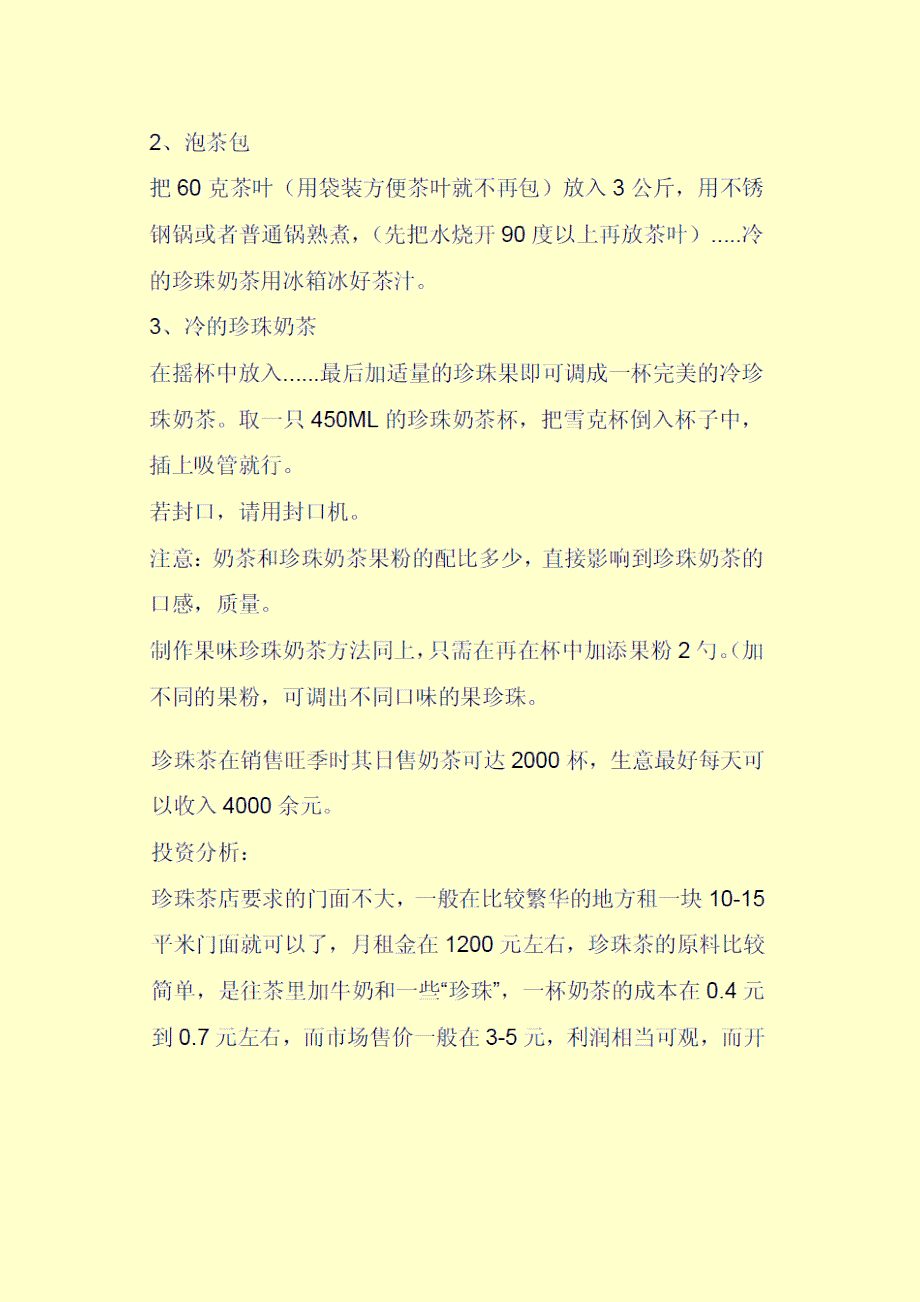 2、泡茶包

把 60 克茶叶（用袋装方便茶叶就不再包）放入 3 公斤，用不锈钢锅或者普通锅熟煮，（先把水烧开 90 度以上再放茶叶）.....冷的珍珠奶茶用冰箱冰好茶汁。

3、冷的珍珠奶茶

在摇杯中放入......最后加适量的珍珠果即可调成一杯完美的冷珍珠奶茶。取一只 450ML 的珍珠奶茶杯，把雪克杯倒入杯子中，插上吸管就行。

若封口，请用封口机。

注意：奶茶和珍珠奶茶果粉的配比多少，直接影响到珍珠奶茶的口感，质量。

制作果味珍珠奶茶方法同上，只需在再在杯中加添果粉 2 勺。（加不同的果粉，可调出不同口味的果珍珠。

珍珠茶在销售旺季时其日售奶茶可达 2000 杯，生意最好每天可以收入 4000 余元。

投资分析：

珍珠茶店要求的门面不大，一般在比较繁华的地方租一块 10-15 平米门面就可以了，月租金在 1200 元左右，珍珠茶的原料比较简单，是往茶里加牛奶和一些“珍珠”，一杯奶茶的成本在 0.4 元到 0.7 元左右，而市场售价一般在 3-5 元，利润相当可观，而开